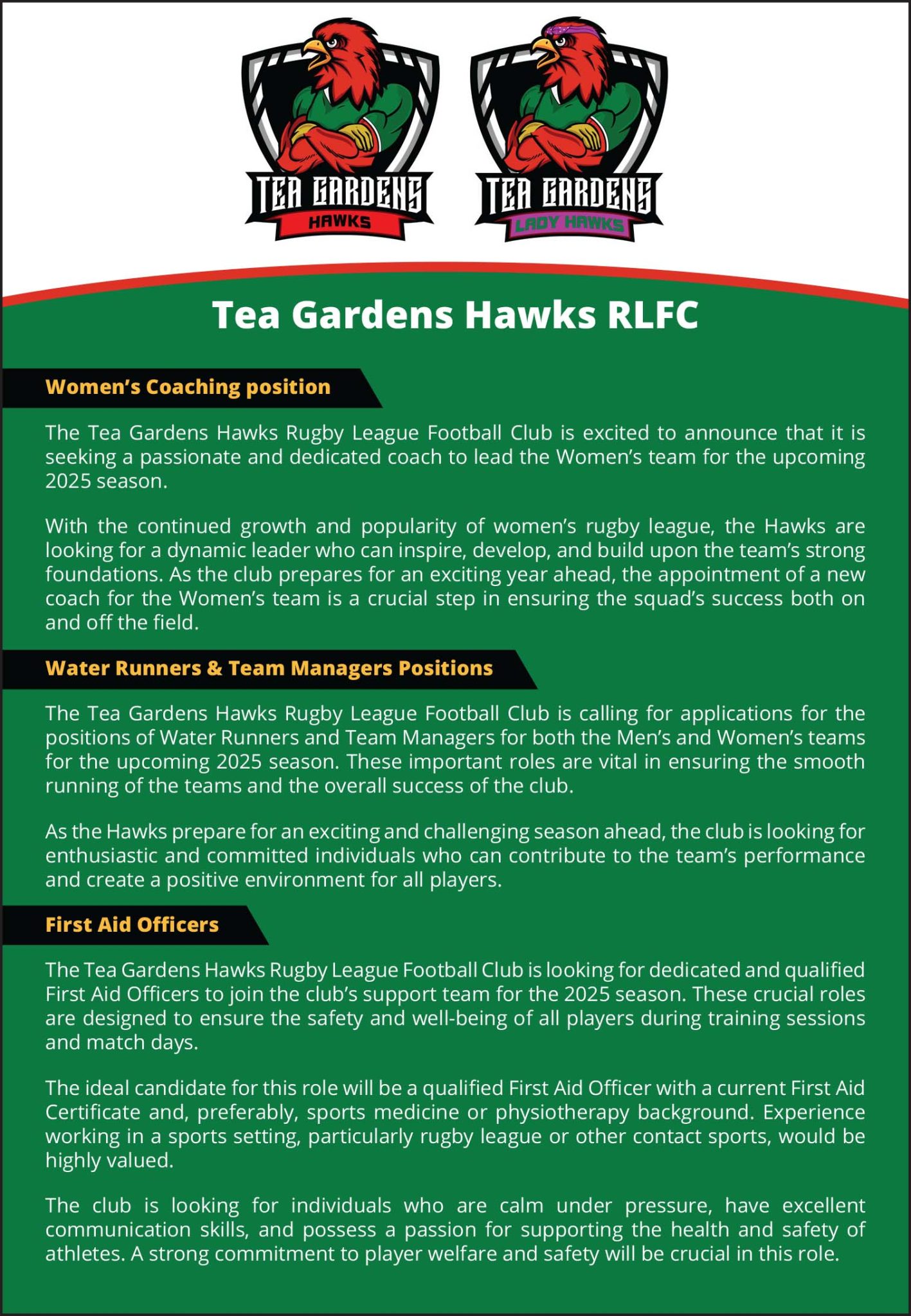 TEA GARDENS
HAWKS

TEA GARDENS
LADY HAWKS

Tea Gardens Hawks RLFC

Women's Coaching position

The Tea Gardens Hawks Rugby League Football Club is excited to announce that it is seeking a passionate and dedicated coach to lead the Women's team for the upcoming 2025 season.

With the continued growth and popularity of women's rugby league, the Hawks are looking for a dynamic leader who can inspire, develop, and build upon the team's strong foundations. As the club prepares for an exciting year ahead, the appointment of a new coach for the Women's team is a crucial step in ensuring the squad's success both on and off the field.

Water Runners & Team Managers Positions

The Tea Gardens Hawks Rugby League Football Club is calling for applications for the positions of Water Runners and Team Managers for both the Men's and Women's teams for the upcoming 2025 season. These important roles are vital in ensuring the smooth running of the teams and the overall success of the club.

As the Hawks prepare for an exciting and challenging season ahead, the club is looking for enthusiastic and committed individuals who can contribute to the team's performance and create a positive environment for all players.

First Aid Officers

The Tea Gardens Hawks Rugby League Football Club is looking for dedicated and qualified First Aid Officers to join the club's support team for the 2025 season. These crucial roles are designed to ensure the safety and well-being of all players during training sessions and match days.

The ideal candidate for this role will be a qualified First Aid Officer with a current First Aid Certificate and, preferably, sports medicine or physiotherapy background. Experience working in a sports setting, particularly rugby league or other contact sports, would be highly valued.

The club is looking for individuals who are calm under pressure, have excellent communication skills, and possess a passion for supporting the health and safety of athletes. A strong commitment to player welfare and safety will be crucial in this role.